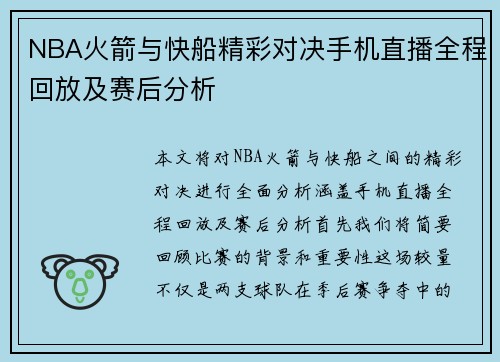 NBA火箭与快船精彩对决手机直播全程回放及赛后分析

本文将对NBA火箭与快船之间的精彩对决进行全面分析涵盖手机直播全程回放及赛后分析首先我们将简要回顾比赛的背景和重要性这场较量不仅是两支球队在季后赛争夺中的